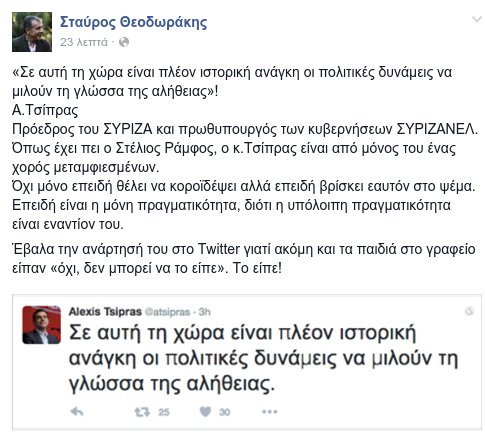 Σταύρος Θεοδωράκης
23 λεπτά ·

«Σε αυτή τη χώρα είναι πλέον ιστορική ανάγκη οι πολιτικές δυνάμεις να μιλούν τη γλώσσα της αλήθειας»!
Α.Τσίπρας
Πρόεδρος του ΣΥΡΙΖΑ και πρωθυπουργός των κυβερνήσεων ΣΥΡΙΖΑΝΕΛ.
Όπως έχει πει ο Στέλιος Ράμφος, ο κ.Τσίπρας είναι από μόνος του ένας χορός μεταμφιεσμένων.
Όχι μόνο επειδή θέλει να κοροϊδέψει αλλά επειδή βρίσκει εαυτόν στο ψέμα.
Επειδή είναι η μόνη πραγματικότητα, διότι η υπόλοιπη πραγματικότητα είναι εναντίον του.

Έβαλα την ανάρτησή του στο Twitter γιατί ακόμη και τα παιδιά στο γραφείο είπαν «όχι, δεν μπορεί να το είπε». Το είπε!

Alexis Tsipras @atsipras · 3h
Σε αυτή τη χώρα είναι πλέον ιστορική ανάγκη οι πολιτικές δυνάμεις να μιλούν τη γλώσσα της αλήθειας.
25 30